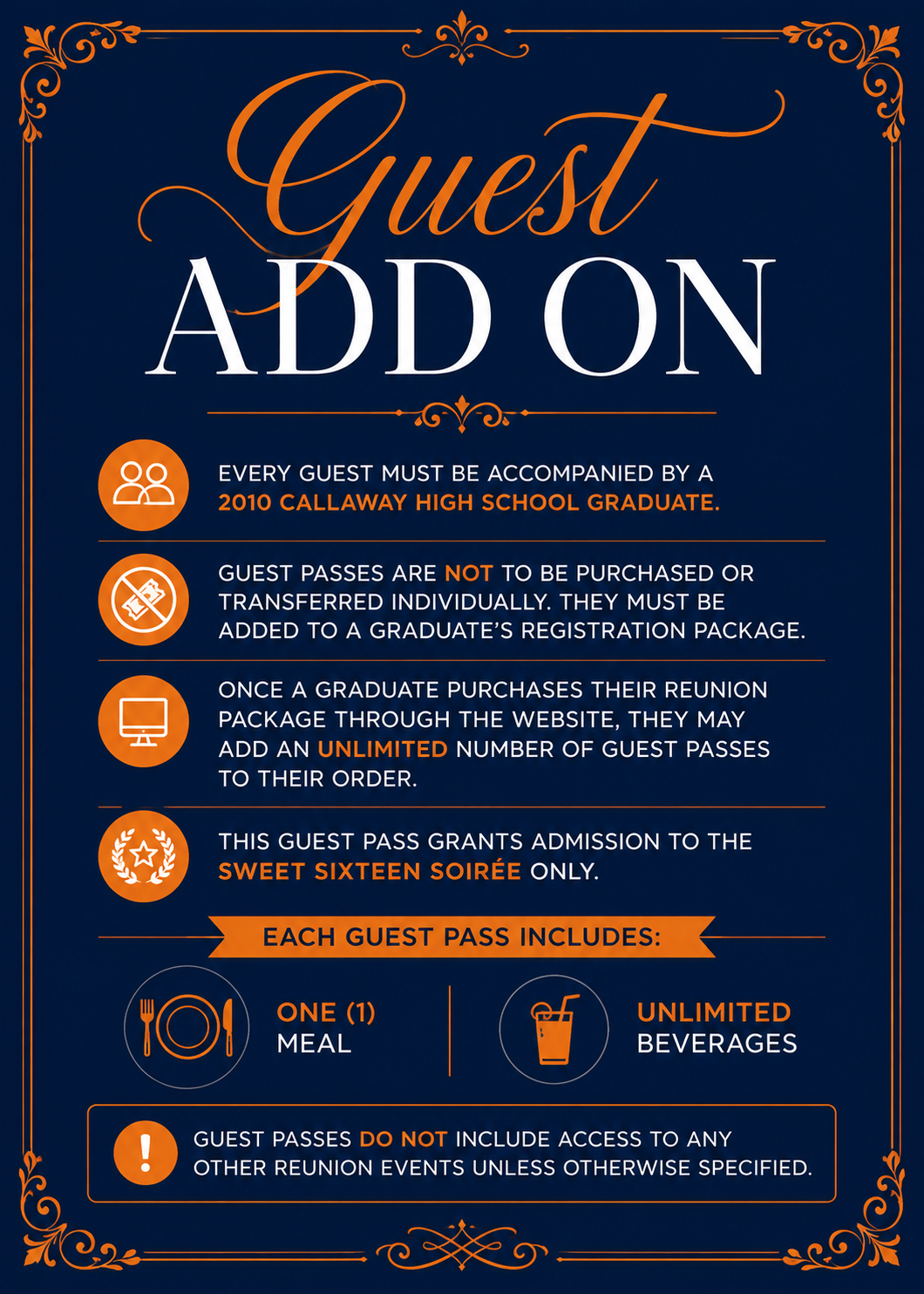 Guest
ADD ON

EVERY GUEST MUST BE ACCOMPANIED BY A 2010 CALLAWAY HIGH SCHOOL GRADUATE.

GUEST PASSES ARE NOT TO BE PURCHASED OR TRANSFERRED INDIVIDUALLY. THEY MUST BE ADDED TO A GRADUATE'S REGISTRATION PACKAGE.

ONCE A GRADUATE PURCHASES THEIR REUNION PACKAGE THROUGH THE WEBSITE, THEY MAY ADD AN UNLIMITED NUMBER OF GUEST PASSES TO THEIR ORDER.

THIS GUEST PASS GRANTS ADMISSION TO THE SWEET SIXTEEN SOIRÉE ONLY.

EACH GUEST PASS INCLUDES:

ONE (1) MEAL

UNLIMITED BEVERAGES

GUEST PASSES DO NOT INCLUDE ACCESS TO ANY OTHER REUNION EVENTS UNLESS OTHERWISE SPECIFIED.